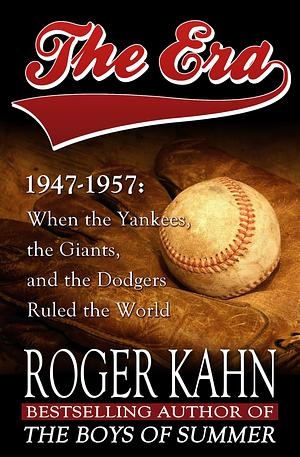 The Era

1947-1957:
When the Yankees, the Giants, and the Dodgers Ruled the World

ROGER KAHN

BESTSELLING AUTHOR OF
THE BOYS OF SUMMER